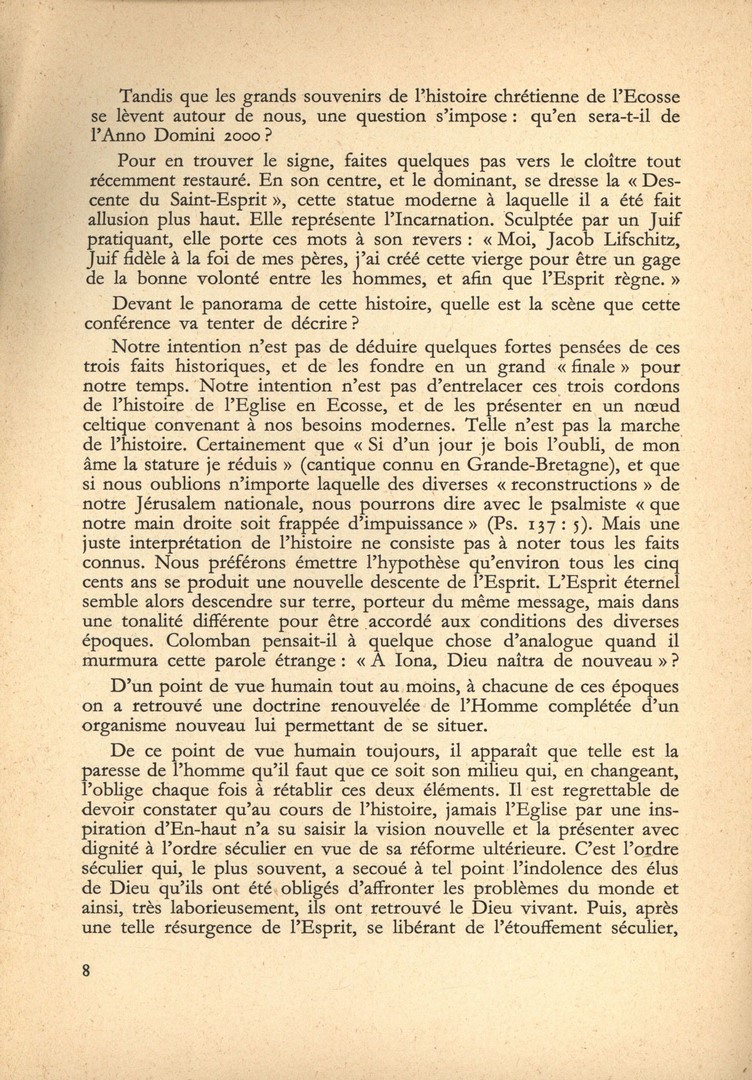 Tandis que les grands souvenirs de l'histoire chrétienne de l'Ecosse se lèvent autour de nous, une question s'impose : qu'en sera-t-il de l'Anno Domini 2000 ?

Pour en trouver le signe, faites quelques pas vers le cloître tout récemment restauré. En son centre, et le dominant, se dresse la « Descente du Saint-Esprit », cette statue moderne à laquelle il a été fait allusion plus haut. Elle représente l'Incarnation. Sculptée par un Juif pratiquant, elle porte ces mots à son revers : « Moi, Jacob Lifschitz, Juif fidèle à la foi de mes pères, j'ai créé cette vierge pour être un gage de la bonne volonté entre les hommes, et afin que l'Esprit règne. »

Devant le panorama de cette histoire, quelle est la scène que cette conférence va tenter de décrire ?

Notre intention n'est pas de déduire quelques fortes pensées de ces trois faits historiques, et de les fondre en un grand « finale » pour notre temps. Notre intention n'est pas d'entrelacer ces trois cordons de l'histoire de l'Eglise en Ecosse, et de les présenter en un nœud celtique convenant à nos besoins modernes. Telle n'est pas la marche de l'histoire. Certainement que « Si d'un jour je bois l'oubli, de mon âme la stature je réduis » (cantique connu en Grande-Bretagne), et que si nous oublions n'importe laquelle des diverses « reconstructions » de notre Jérusalem nationale, nous pourrons dire avec le psalmiste « que notre main droite soit frappée d'impuissance » (Ps. 137 : 5). Mais une juste interprétation de l'histoire ne consiste pas à noter tous les faits connus. Nous préférons émettre l'hypothèse qu'environ tous les cinq cents ans se produit une nouvelle descente de l'Esprit. L'Esprit éternel semble alors descendre sur terre, porteur du même message, mais dans une tonalité différente pour être accordé aux conditions des diverses époques. Colomban pensait-il à quelque chose d'analogue quand il murmura cette parole étrange : « A Iona, Dieu naîtra de nouveau » ?

D'un point de vue humain tout au moins, à chacune de ces époques on a retrouvé une doctrine renouvelée de l'Homme complétée d'un organisme nouveau lui permettant de se situer.

De ce point de vue humain toujours, il apparaît que telle est la paresse de l'homme qu'il faut que ce soit son milieu qui, en changeant, l'oblige chaque fois à rétablir ces deux éléments. Il est regrettable de devoir constater qu'au cours de l'histoire, jamais l'Eglise par une inspiration d'En-haut n'a su saisir la vision nouvelle et la présenter avec dignité à l'ordre séculier en vue de sa réforme ultérieure. C'est l'ordre séculier qui, le plus souvent, a secoué à tel point l'indolence des élus de Dieu qu'ils ont été obligés d'affronter les problèmes du monde et ainsi, très laborieusement, ils ont retrouvé le Dieu vivant. Puis, après une telle résurgence de l'Esprit, se libérant de l'étouffement séculier,

8